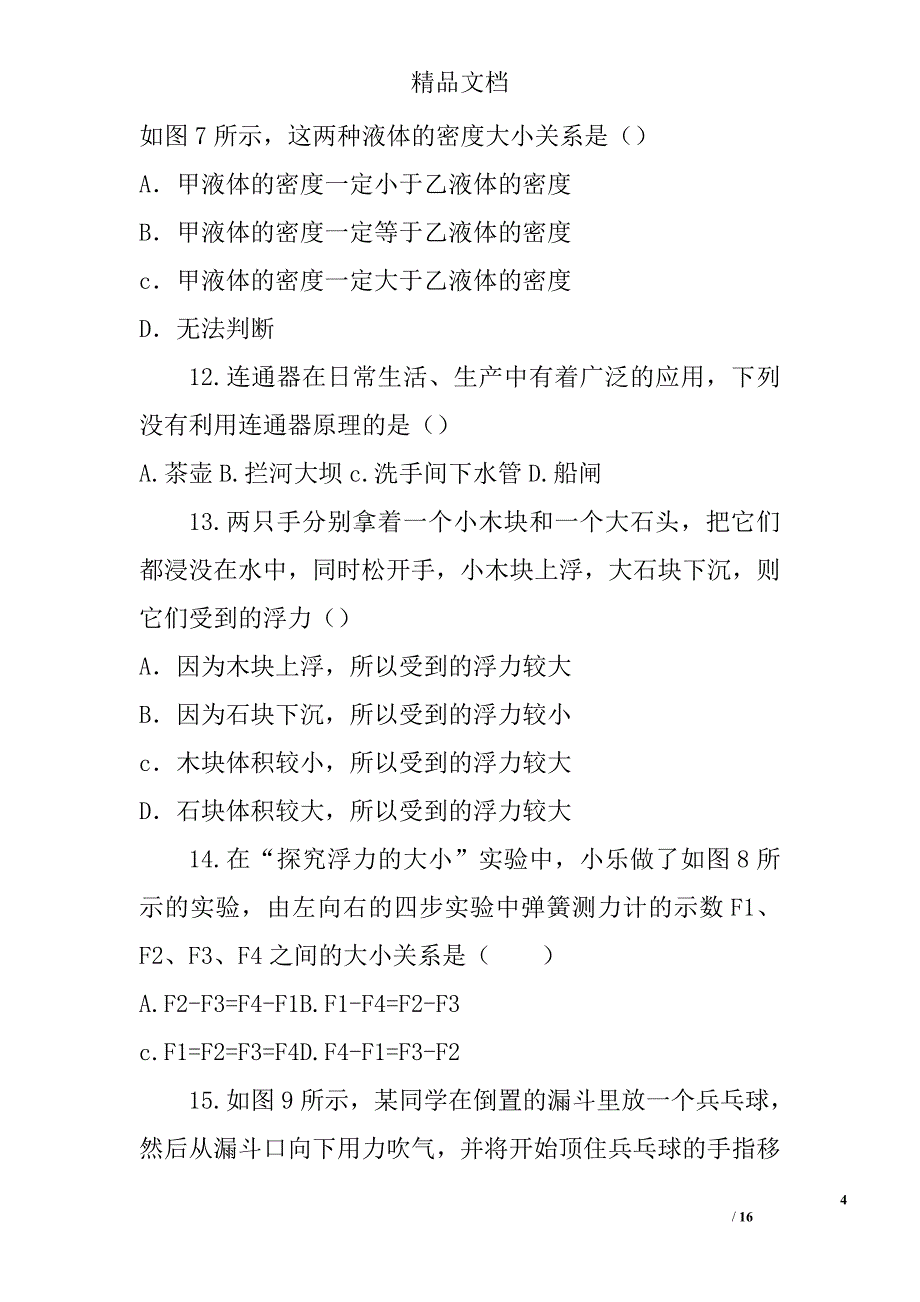 精品文档

如图 7 所示，这两种液体的密度大小关系是（）

A．甲液体的密度一定小于乙液体的密度

B．甲液体的密度一定等于乙液体的密度

c．甲液体的密度一定大于乙液体的密度

D．无法判断

12.连通器在日常生活、生产中有着广泛的应用，下列没有利用连通器原理的是（）

A.茶壶 B.拦河大坝 c.洗手间下水管 D.船闸

13.两只手分别拿着一个小木块和一个大石头，把它们都浸没在水中，同时松开手，小木块上浮，大石块下沉，则它们受到的浮力（）

A．因为木块上浮，所以受到的浮力较大

B．因为石块下沉，所以受到的浮力较小

c．木块体积较小，所以受到的浮力较大

D．石块体积较大，所以受到的浮力较大

14.在“探究浮力的大小”实验中，小乐做了如图 8 所示的实验，由左向右的四步实验中弹簧测力计的示数 F1、F2、F3、F4 之间的大小关系是（　　）

A.F2-F3=F4-F1B.F1-F4=F2-F3

c.F1=F2=F3=F4D.F4-F1=F3-F2

15.如图 9 所示，某同学在倒置的漏斗里放一个兵乓球，然后从漏斗口向下用力吹气，并将开始顶住兵乓球的手指移

4

/ 16